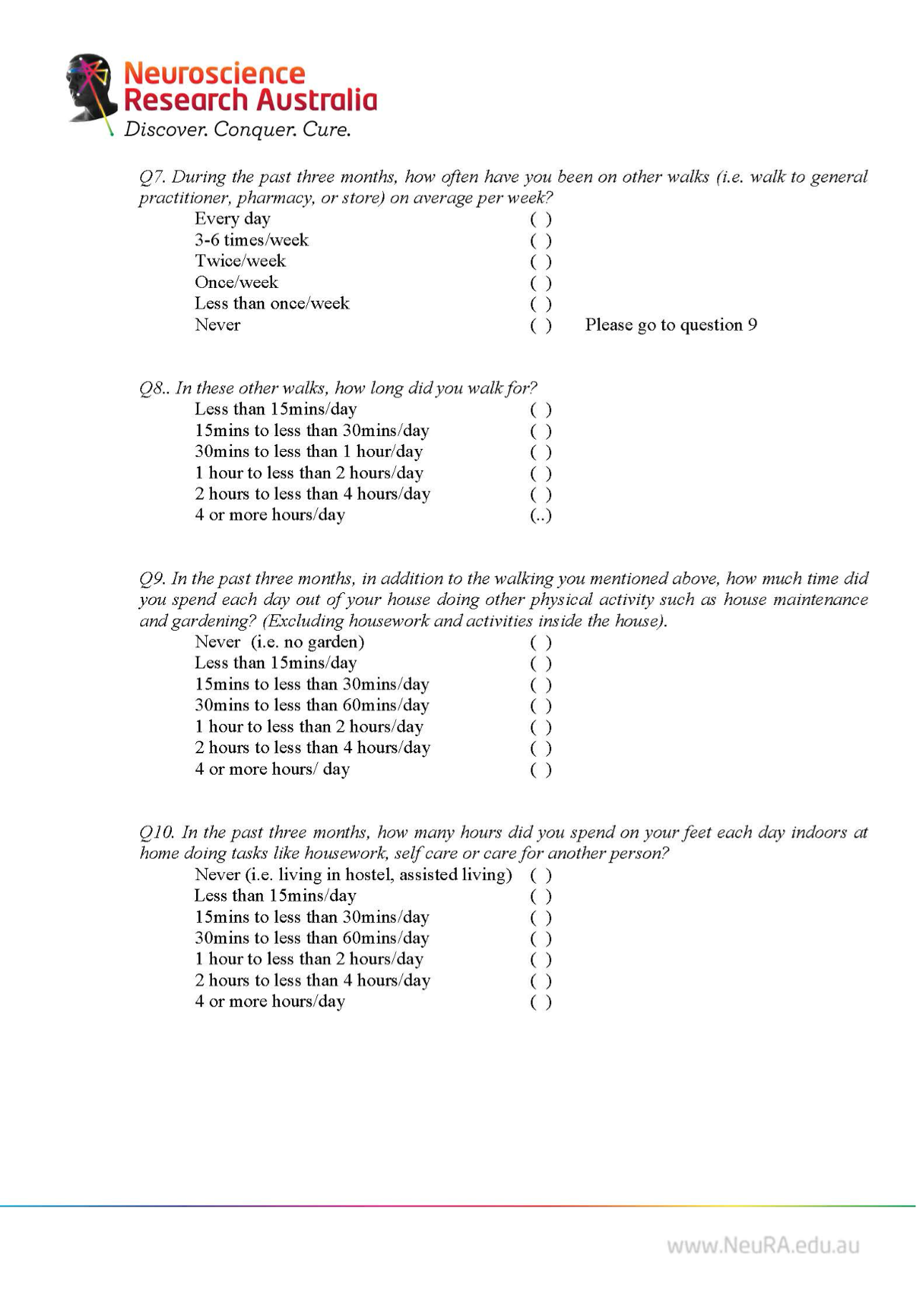 Neuroscience Research Australia
Discover. Conquer. Cure.

Q7. During the past three months, how often have you been on other walks (i.e. walk to general practitioner, pharmacy, or store) on average per week?

Every day ( )
3-6 times/week ( )
Twice/week ( )
Once/week ( )
Less than once/week ( )
Never ( ) Please go to question 9

Q8.. In these other walks, how long did you walk for?

Less than 15mins/day ( )
15mins to less than 30mins/day ( )
30mins to less than 1 hour/day ( )
1 hour to less than 2 hours/day ( )
2 hours to less than 4 hours/day ( )
4 or more hours/day (..)

Q9. In the past three months, in addition to the walking you mentioned above, how much time did you spend each day out of your house doing other physical activity such as house maintenance and gardening? (Excluding housework and activities inside the house).

Never (i.e. no garden) ( )
Less than 15mins/day ( )
15mins to less than 30mins/day ( )
30mins to less than 60mins/day ( )
1 hour to less than 2 hours/day ( )
2 hours to less than 4 hours/day ( )
4 or more hours/ day ( )

Q10. In the past three months, how many hours did you spend on your feet each day indoors at home doing tasks like housework, self care or care for another person?

Never (i.e. living in hostel, assisted living) ( )
Less than 15mins/day ( )
15mins to less than 30mins/day ( )
30mins to less than 60mins/day ( )
1 hour to less than 2 hours/day ( )
2 hours to less than 4 hours/day ( )
4 or more hours/day ( )

www.NeuRA.edu.au